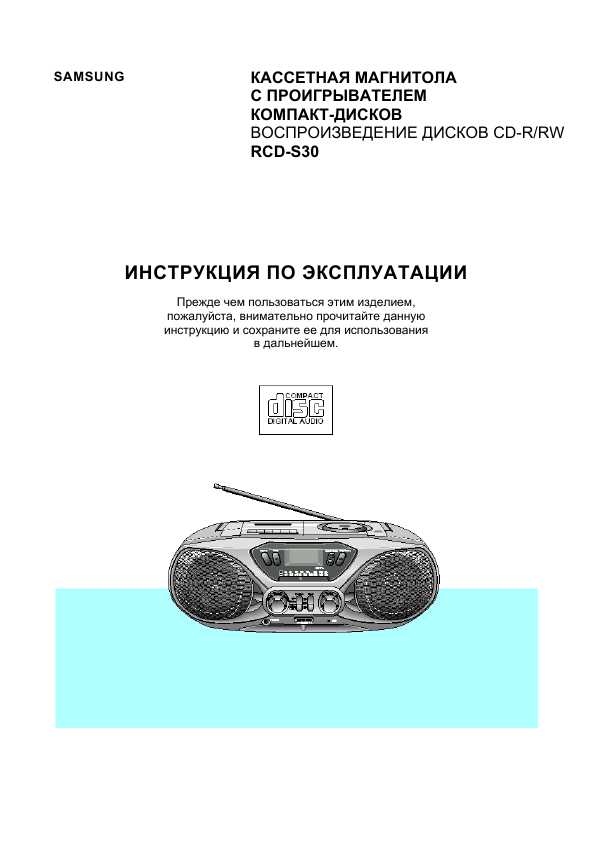 SAMSUNG

КАССЕТНАЯ МАГНИТОЛА
С ПРОИГРЫВАТЕЛЕМ
КОМПАКТ-ДИСКОВ
ВОСПРОИЗВЕДЕНИЕ ДИСКОВ CD-R/RW
RCD-S30

ИНСТРУКЦИЯ ПО ЭКСПЛУАТАЦИИ

Прежде чем пользоваться этим изделием, пожалуйста, внимательно прочитайте данную инструкцию и сохраните ее для использования в дальнейшем.

COMPACT
disc
DIGITAL AUDIO